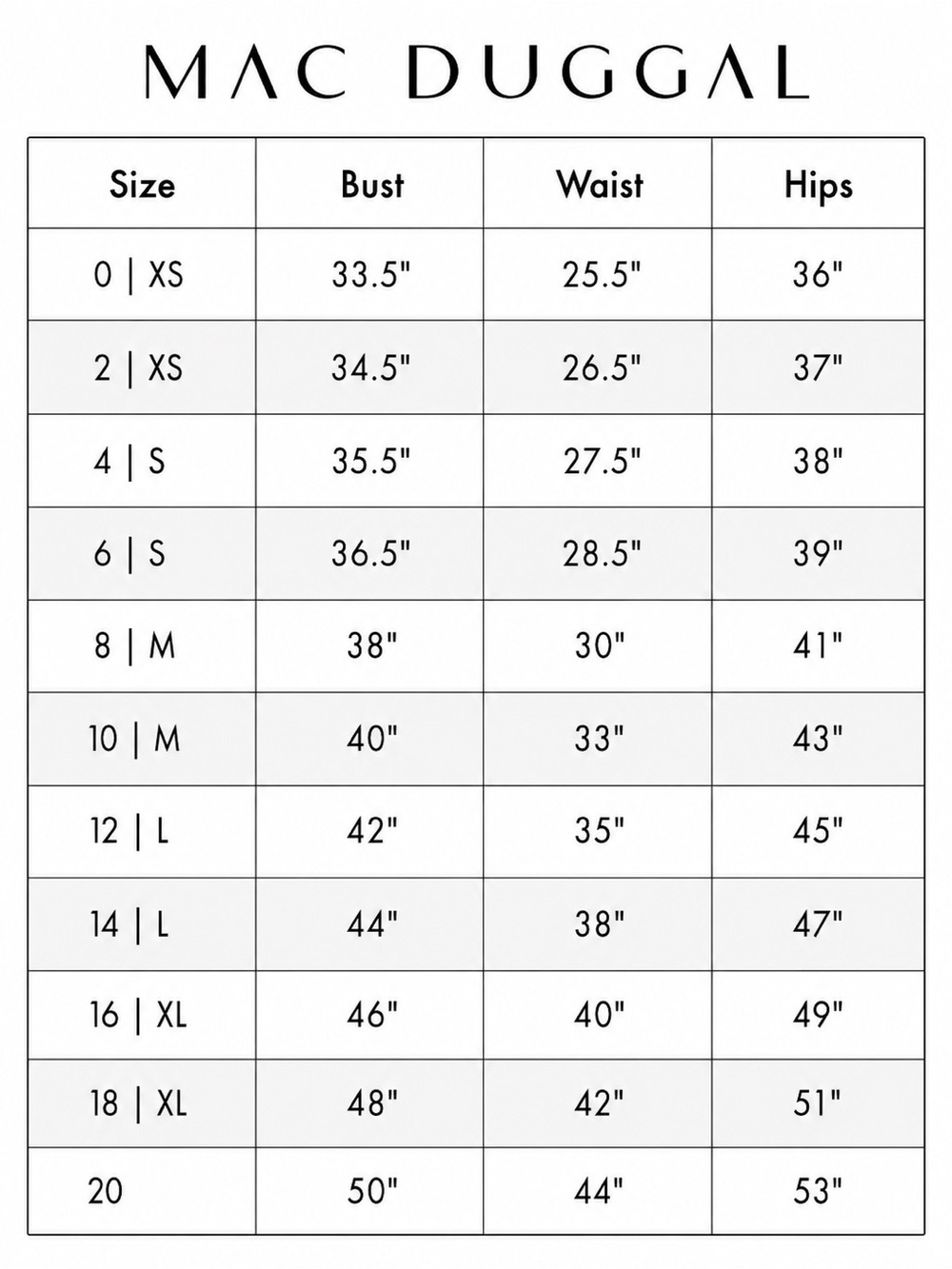 MAC DUGGAL

| Size | Bust | Waist | Hips |
|---|---|---|---|
| 0 \| XS | 33.5" | 25.5" | 36" |
| 2 \| XS | 34.5" | 26.5" | 37" |
| 4 \| S | 35.5" | 27.5" | 38" |
| 6 \| S | 36.5" | 28.5" | 39" |
| 8 \| M | 38" | 30" | 41" |
| 10 \| M | 40" | 33" | 43" |
| 12 \| L | 42" | 35" | 45" |
| 14 \| L | 44" | 38" | 47" |
| 16 \| XL | 46" | 40" | 49" |
| 18 \| XL | 48" | 42" | 51" |
| 20 | 50" | 44" | 53" |